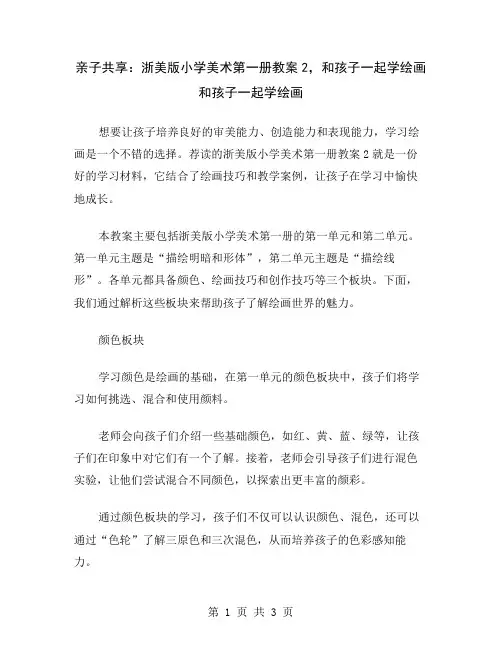 亲子共享：浙美版小学美术第一册教案 2，和孩子一起学绘画
和孩子一起学绘画

想要让孩子培养良好的审美能力、创造能力和表现能力，学习绘画是一个不错的选择。荐读的浙美版小学美术第一册教案 2 就是一份好的学习材料，它结合了绘画技巧和教学案例，让孩子在学习中愉快地成长。

本教案主要包括浙美版小学美术第一册的第一单元和第二单元。第一单元主题是“描绘明暗和形体”，第二单元主题是“描绘线形”。各单元都具备颜色、绘画技巧和创作技巧等三个板块。下面，我们通过解析这些板块来帮助孩子了解绘画世界的魅力。

颜色板块

学习颜色是绘画的基础，在第一单元的颜色板块中，孩子们将学习如何挑选、混合和使用颜料。

老师会向孩子们介绍一些基础颜色，如红、黄、蓝、绿等，让孩子们在印象中对它们有一个了解。接着，老师会引导孩子们进行混色实验，让他们尝试混合不同颜色，以探索出更丰富的颜彩。

通过颜色板块的学习，孩子们不仅可以认识颜色、混色，还可以通过“色轮”了解三原色和三次混色，从而培养孩子的色彩感知能力。

第 1 页 共 3 页